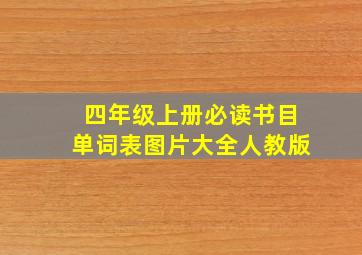 四年级上册必读书目
单词表图片大全人教版